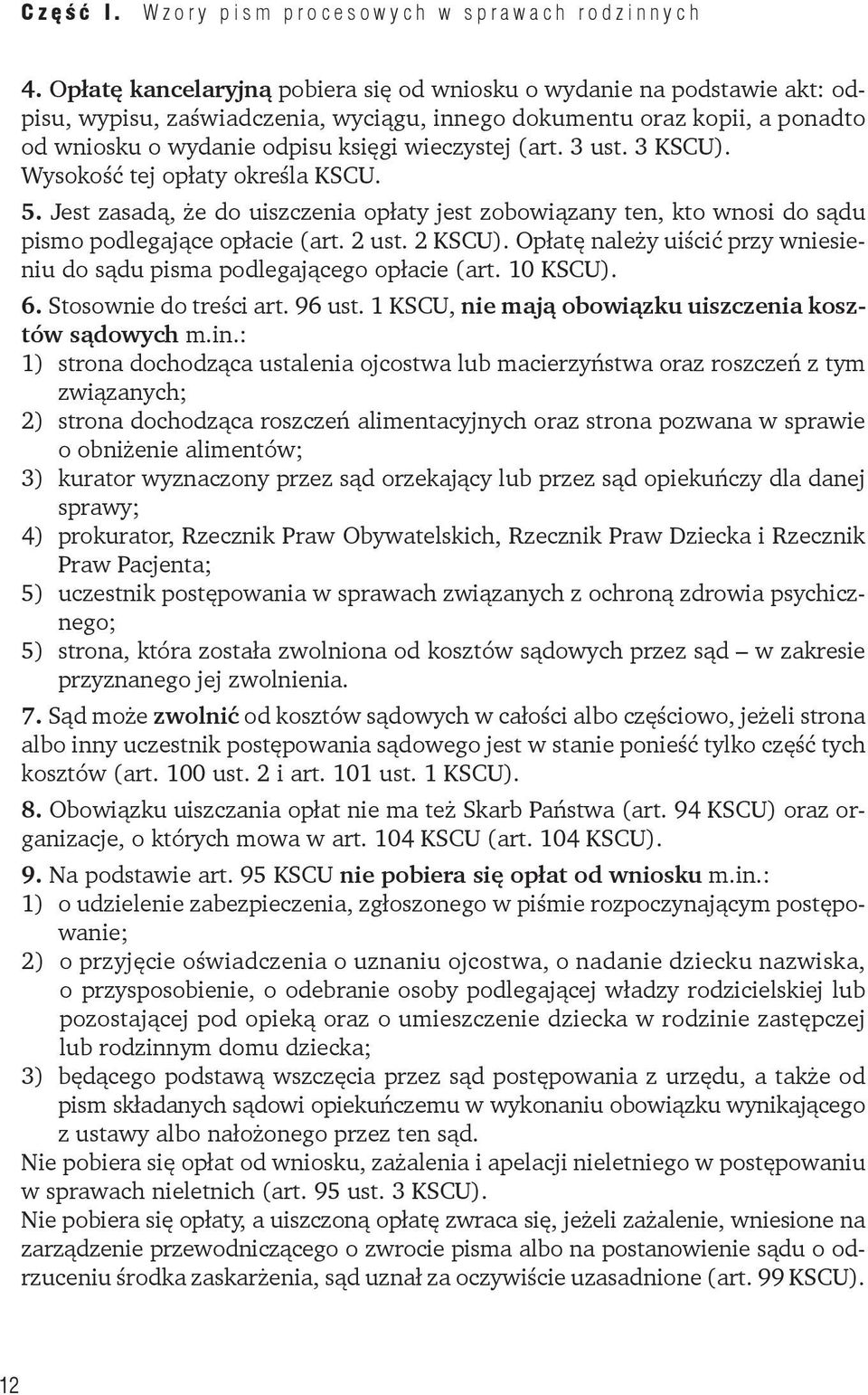 Część I. Wzory pism procesowych w sprawach rodzinnych

4. Opłatę kancelaryjną pobiera się od wniosku o wydanie na podstawie akt: odpisu, wypisu, zaświadczenia, wyciągu, innego dokumentu oraz kopii, a ponadto od wniosku o wydanie odpisu księgi wieczystej (art. 3 ust. 3 KSCU). Wysokość tej opłaty określa KSCU.

5. Jest zasadą, że do uiszczenia opłaty jest zobowiązany ten, kto wnosi do sądu pismo podlegające opłacie (art. 2 ust. 2 KSCU). Opłatę należy uiścić przy wniesieniu do sądu pisma podlegającego opłacie (art. 10 KSCU).

6. Stosownie do treści art. 96 ust. 1 KSCU, nie mają obowiązku uiszczenia kosztów sądowych m.in.:
1) strona dochodząca ustalenia ojcostwa lub macierzyństwa oraz roszczeń z tym związanych;
2) strona dochodząca roszczeń alimentacyjnych oraz strona pozwana w sprawie o obniżenie alimentów;
3) kurator wyznaczony przez sąd orzekający lub przez sąd opiekuńczy dla danej sprawy;
4) prokurator, Rzecznik Praw Obywatelskich, Rzecznik Praw Dziecka i Rzecznik Praw Pacjenta;
5) uczestnik postępowania w sprawach związanych z ochroną zdrowia psychicznego;
5) strona, która została zwolniona od kosztów sądowych przez sąd – w zakresie przyznanego jej zwolnienia.

7. Sąd może zwolnić od kosztów sądowych w całości albo częściowo, jeżeli strona albo inny uczestnik postępowania sądowego jest w stanie ponieść tylko część tych kosztów (art. 100 ust. 2 i art. 101 ust. 1 KSCU).

8. Obowiązku uiszczania opłat nie ma też Skarb Państwa (art. 94 KSCU) oraz organizacje, o których mowa w art. 104 KSCU (art. 104 KSCU).

9. Na podstawie art. 95 KSCU nie pobiera się opłat od wniosku m.in.:
1) o udzielenie zabezpieczenia, zgłoszonego w piśmie rozpoczynającym postępowanie;
2) o przyjęcie oświadczenia o uznaniu ojcostwa, o nadanie dziecku nazwiska, o przysposobienie, o odebranie osoby podlegającej władzy rodzicielskiej lub pozostającej pod opieką oraz o umieszczenie dziecka w rodzinie zastępczej lub rodzinnym domu dziecka;
3) będącego podstawą wszczęcia przez sąd postępowania z urzędu, a także od pism składanych sądowi opiekuńczemu w wykonaniu obowiązku wynikającego z ustawy albo nałożonego przez ten sąd.
Nie pobiera się opłat od wniosku, zażalenia i apelacji nieletniego w postępowaniu w sprawach nieletnich (art. 95 ust. 3 KSCU).
Nie pobiera się opłaty, a uiszczoną opłatę zwraca się, jeżeli zażalenie, wniesione na zarządzenie przewodniczącego o zwrocie pisma albo na postanowienie sądu o odrzuceniu środka zaskarżenia, sąd uznał za oczywiście uzasadnione (art. 99 KSCU).

12